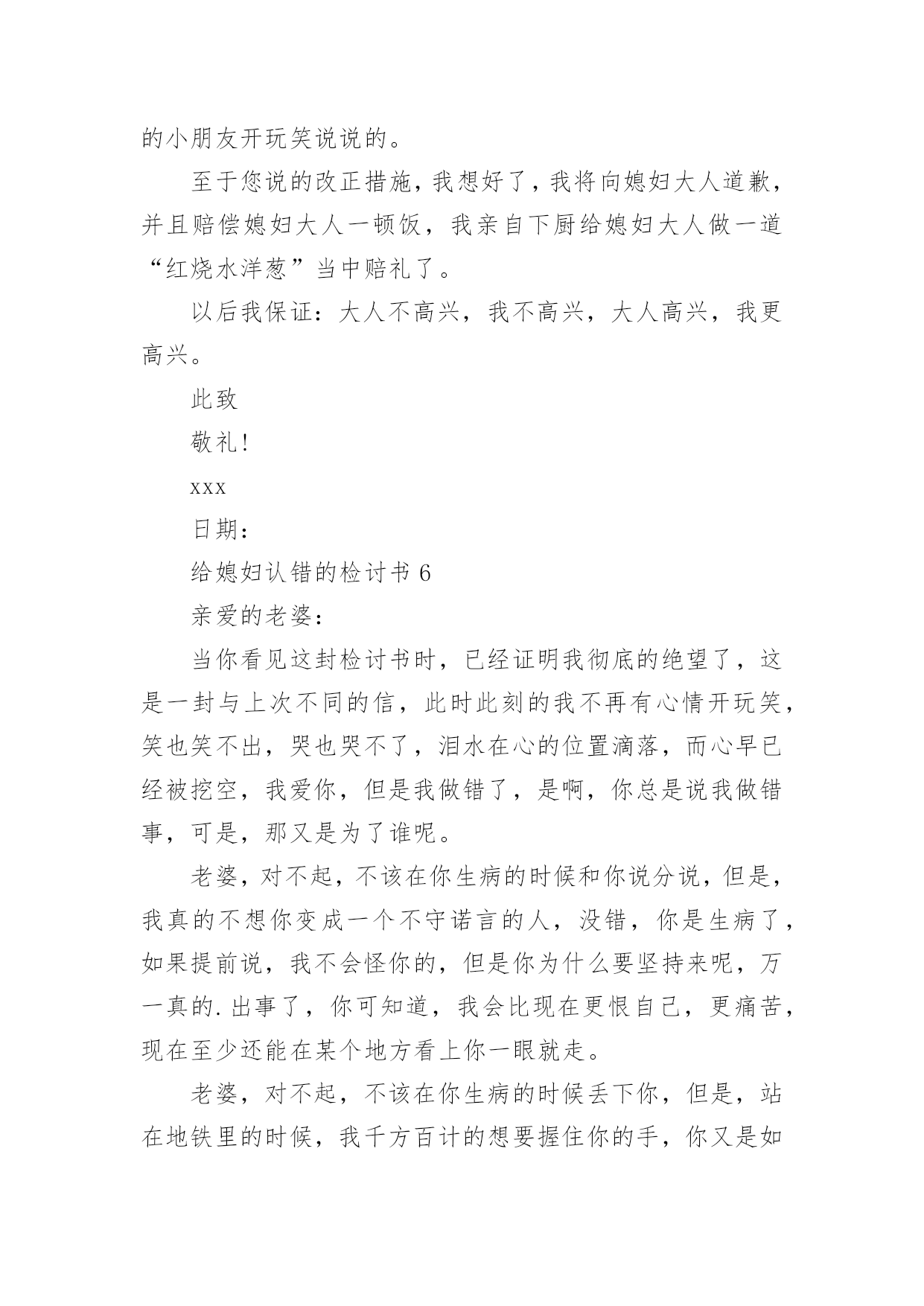 的小朋友开玩笑说说的。

至于您说的改正措施，我想好了，我将向媳妇大人道歉，并且赔偿媳妇大人一顿饭，我亲自下厨给媳妇大人做一道“红烧水洋葱”当中赔礼了。

以后我保证：大人不高兴，我不高兴，大人高兴，我更高兴。

此致

敬礼!

xxx

日期：

给媳妇认错的检讨书 6

亲爱的老婆：

当你看见这封检讨书时，已经证明我彻底的绝望了，这是一封与上次不同的信，此时此刻的我不再有心情开玩笑，笑也笑不出，哭也哭不了，泪水在心的位置滴落，而心早已经被挖空，我爱你，但是我做错了，是啊，你总是说我做错事，可是，那又是为了谁呢。

老婆，对不起，不该在你生病的时候和你说分说，但是，我真的不想你变成一个不守诺言的人，没错，你是生病了，如果提前说，我不会怪你的，但是你为什么要坚持来呢，万一真的.出事了，你可知道，我会比现在更恨自己，更痛苦，现在至少还能在某个地方看上你一眼就走。

老婆，对不起，不该在你生病的时候丢下你，但是，站在地铁里的时候，我千方百计的想要握住你的手，你又是如